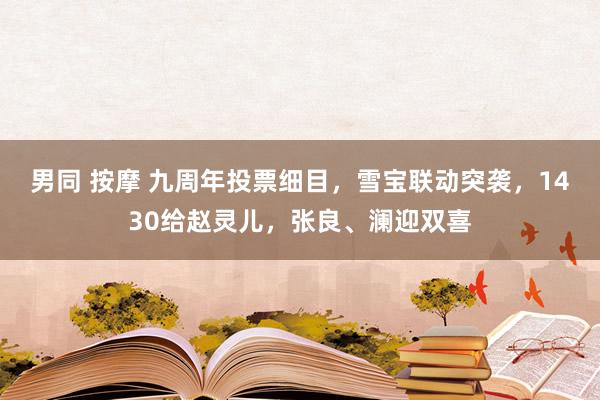 男同 按摩 九周年投票细目，雪宝联动突袭，1430给赵灵儿，张良、澜迎双喜